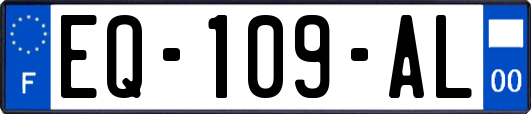 F
EQ-109-AL
00